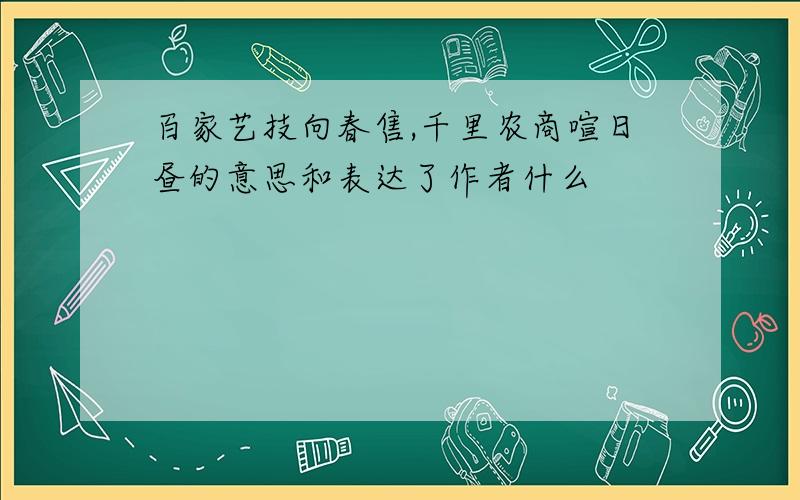 百家艺技向春售,千里农商喧日昼的意思和表达了作者什么